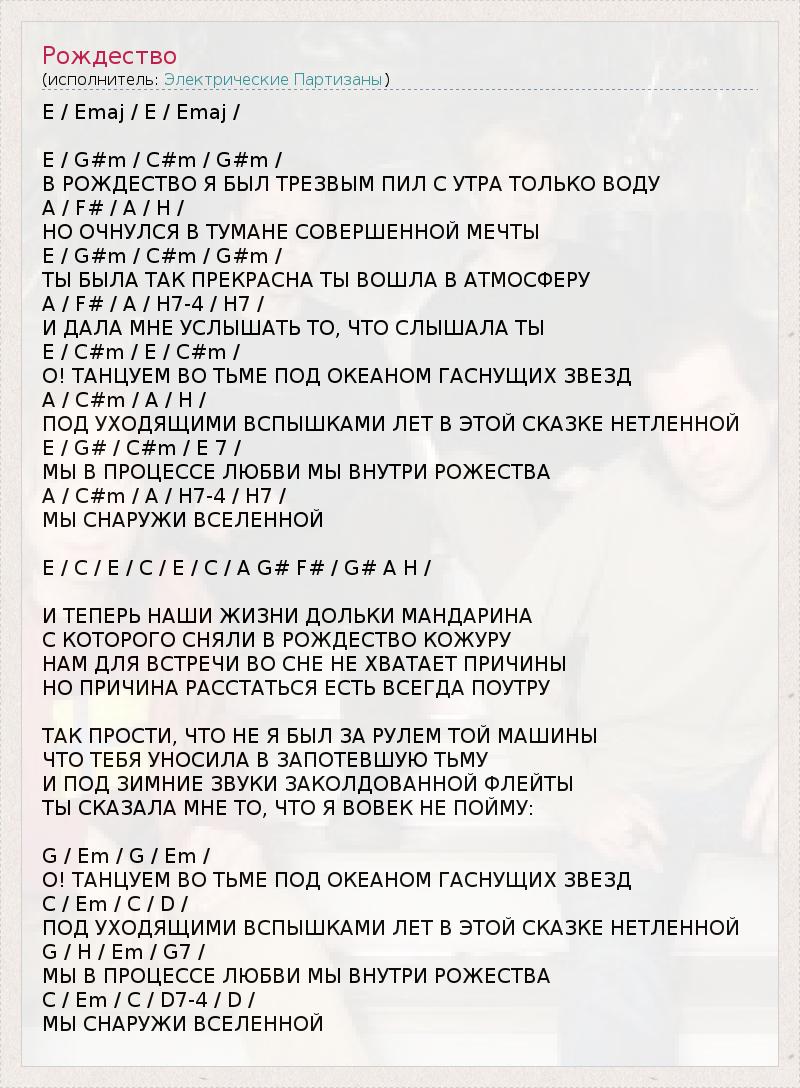 Рождество
(исполнитель: Электрические Партизаны)

E / Emaj / E / Emaj /

E / G#m / C#m / G#m /
В РОЖДЕСТВО Я БЫЛ ТРЕЗВЫМ ПИЛ С УТРА ТОЛЬКО ВОДУ
A / F# / A / H /
НО ОЧНУЛСЯ В ТУМАНЕ СОВЕРШЕННОЙ МЕЧТЫ
E / G#m / C#m / G#m /
ТЫ БЫЛА ТАК ПРЕКРАСНА ТЫ ВОШЛА В АТМОСФЕРУ
A / F# / A / H7-4 / H7 /
И ДАЛА МНЕ УСЛЫШАТЬ ТО, ЧТО СЛЫШАЛА ТЫ
E / C#m / E / C#m /
О! ТАНЦУЕМ ВО ТЬМЕ ПОД ОКЕАНОМ ГАСНУЩИХ ЗВЕЗД
A / C#m / A / H /
ПОД УХОДЯЩИМИ ВСПЫШКАМИ ЛЕТ В ЭТОЙ СКАЗКЕ НЕТЛЕННОЙ
E / G# / C#m / E 7 /
МЫ В ПРОЦЕССЕ ЛЮБВИ МЫ ВНУТРИ РОЖЕСТВА
A / C#m / A / H7-4 / H7 /
МЫ СНАРУЖИ ВСЕЛЕННОЙ

E / C / E / C / E / C / A G# F# / G# A H /

И ТЕПЕРЬ НАШИ ЖИЗНИ ДОЛЬКИ МАНДАРИНА
С КОТОРОГО СНЯЛИ В РОЖДЕСТВО КОЖУРУ
НАМ ДЛЯ ВСТРЕЧИ ВО СНЕ НЕ ХВАТАЕТ ПРИЧИНЫ
НО ПРИЧИНА РАССТАТЬСЯ ЕСТЬ ВСЕГДА ПОУТРУ

ТАК ПРОСТИ, ЧТО НЕ Я БЫЛ ЗА РУЛЕМ ТОЙ МАШИНЫ
ЧТО ТЕБЯ УНОСИЛА В ЗАПОТЕВШУЮ ТЬМУ
И ПОД ЗИМНИЕ ЗВУКИ ЗАКОЛДОВАННОЙ ФЛЕЙТЫ
ТЫ СКАЗАЛА МНЕ ТО, ЧТО Я ВОВЕК НЕ ПОЙМУ:

G / Em / G / Em /
О! ТАНЦУЕМ ВО ТЬМЕ ПОД ОКЕАНОМ ГАСНУЩИХ ЗВЕЗД
C / Em / C / D /
ПОД УХОДЯЩИМИ ВСПЫШКАМИ ЛЕТ В ЭТОЙ СКАЗКЕ НЕТЛЕННОЙ
G / H / Em / G7 /
МЫ В ПРОЦЕССЕ ЛЮБВИ МЫ ВНУТРИ РОЖЕСТВА
C / Em / C / D7-4 / D /
МЫ СНАРУЖИ ВСЕЛЕННОЙ